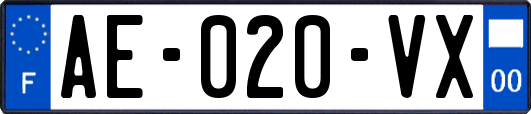 F
AE-020-VX
00